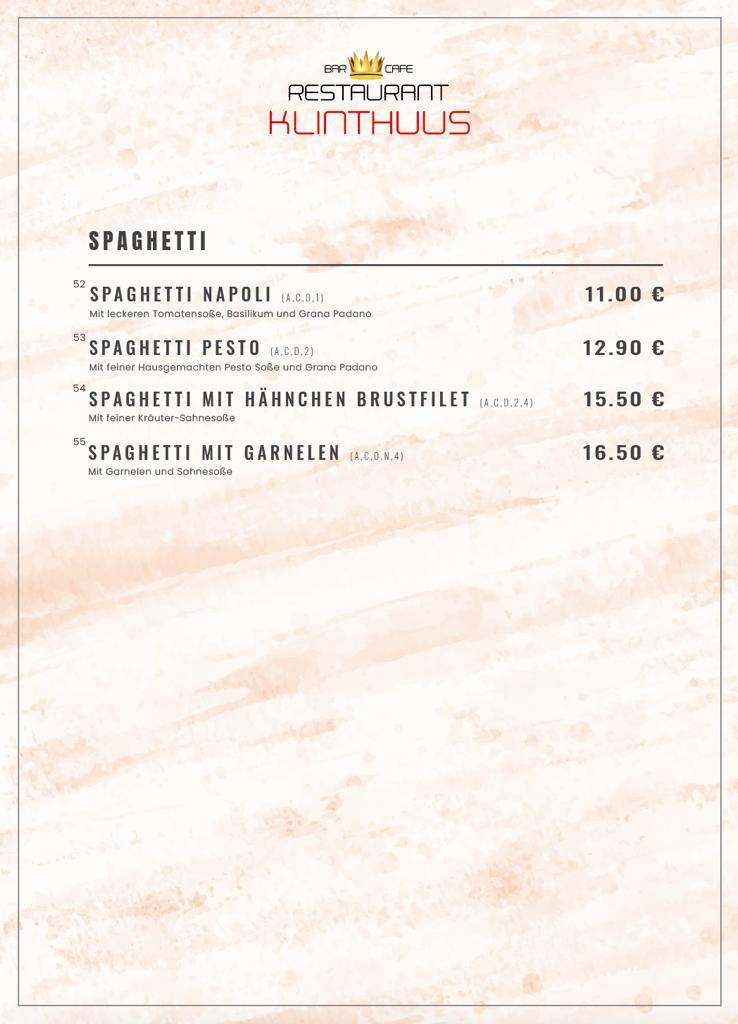 BAR CAFE
RESTAURANT
KLINTHUUS

SPAGHETTI

52 SPAGHETTI NAPOLI (A,C,D,1) 11.00 €
Mit leckeren Tomatensoße, Basilikum und Grana Padano

53 SPAGHETTI PESTO (A,C,D,2) 12.90 €
Mit feiner Hausgemachten Pesto Soße und Grana Padano

54 SPAGHETTI MIT HÄHNCHEN BRUSTFILET (A,C,D,2,4) 15.50 €
Mit feiner Kräuter-Sahnesoße

55 SPAGHETTI MIT GARNELEN (A,C,D,N,4) 16.50 €
Mit Garnelen und Sahnesoße